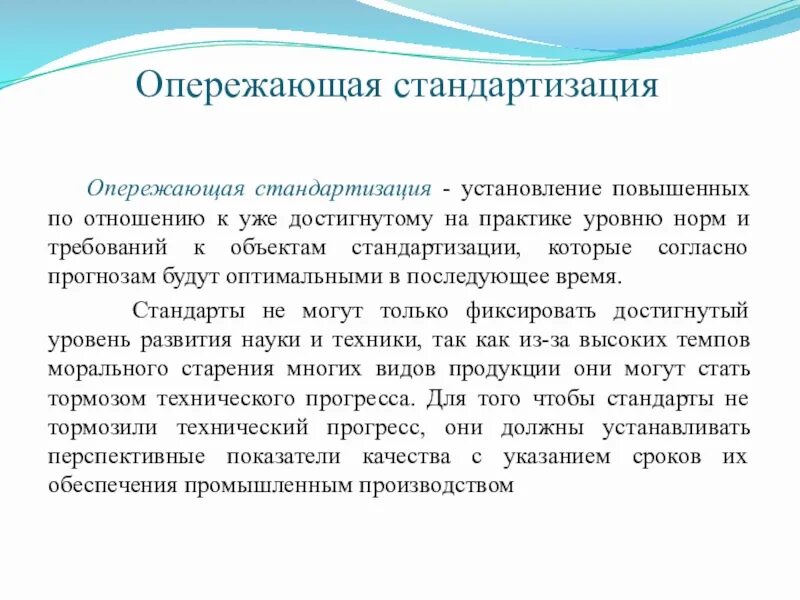 Опережающая стандартизация

Опережающая стандартизация - установление повышенных по отношению к уже достигнутому на практике уровню норм и требований к объектам стандартизации, которые согласно прогнозам будут оптимальными в последующее время.

Стандарты не могут только фиксировать достигнутый уровень развития науки и техники, так как из-за высоких темпов морального старения многих видов продукции они могут стать тормозом технического прогресса. Для того чтобы стандарты не тормозили технический прогресс, они должны устанавливать перспективные показатели качества с указанием сроков их обеспечения промышленным производством